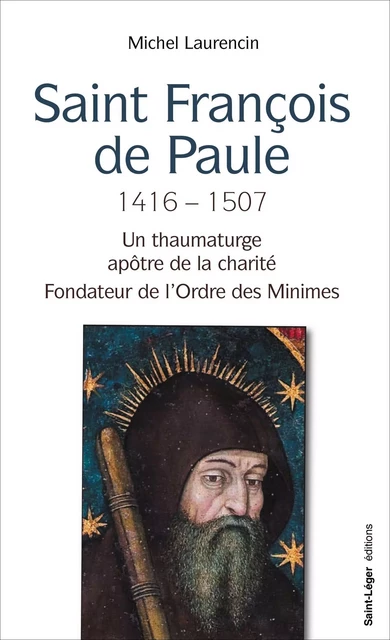 Michel Laurencin

Saint François de Paule

1416 – 1507

Un thaumaturge apôtre de la charité

Fondateur de l'Ordre des Minimes

Saint-Léger éditions